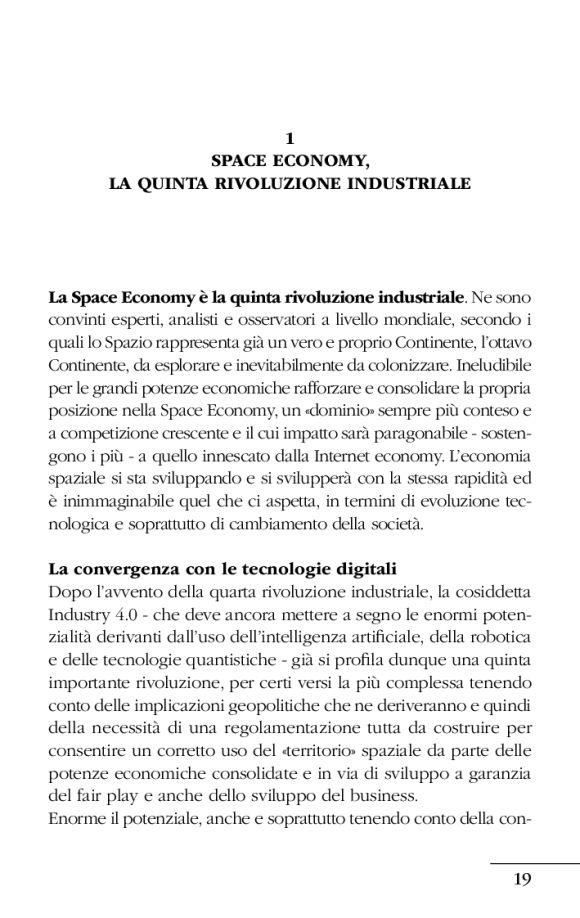 1
SPACE ECONOMY,
LA QUINTA RIVOLUZIONE INDUSTRIALE

La Space Economy è la quinta rivoluzione industriale. Ne sono convinti esperti, analisti e osservatori a livello mondiale, secondo i quali lo Spazio rappresenta già un vero e proprio Continente, l'ottavo Continente, da esplorare e inevitabilmente da colonizzare. Ineludibile per le grandi potenze economiche rafforzare e consolidare la propria posizione nella Space Economy, un «dominio» sempre più conteso e a competizione crescente e il cui impatto sarà paragonabile - sostengono i più - a quello innescato dalla Internet economy. L'economia spaziale si sta sviluppando e si svilupperà con la stessa rapidità ed è inimmaginabile quel che ci aspetta, in termini di evoluzione tecnologica e soprattutto di cambiamento della società.

La convergenza con le tecnologie digitali
Dopo l'avvento della quarta rivoluzione industriale, la cosiddetta Industry 4.0 - che deve ancora mettere a segno le enormi potenzialità derivanti dall'uso dell'intelligenza artificiale, della robotica e delle tecnologie quantistiche - già si profila dunque una quinta importante rivoluzione, per certi versi la più complessa tenendo conto delle implicazioni geopolitiche che ne deriveranno e quindi della necessità di una regolamentazione tutta da costruire per consentire un corretto uso del «territorio» spaziale da parte delle potenze economiche consolidate e in via di sviluppo a garanzia del fair play e anche dello sviluppo del business.
Enorme il potenziale, anche e soprattutto tenendo conto della con-

19